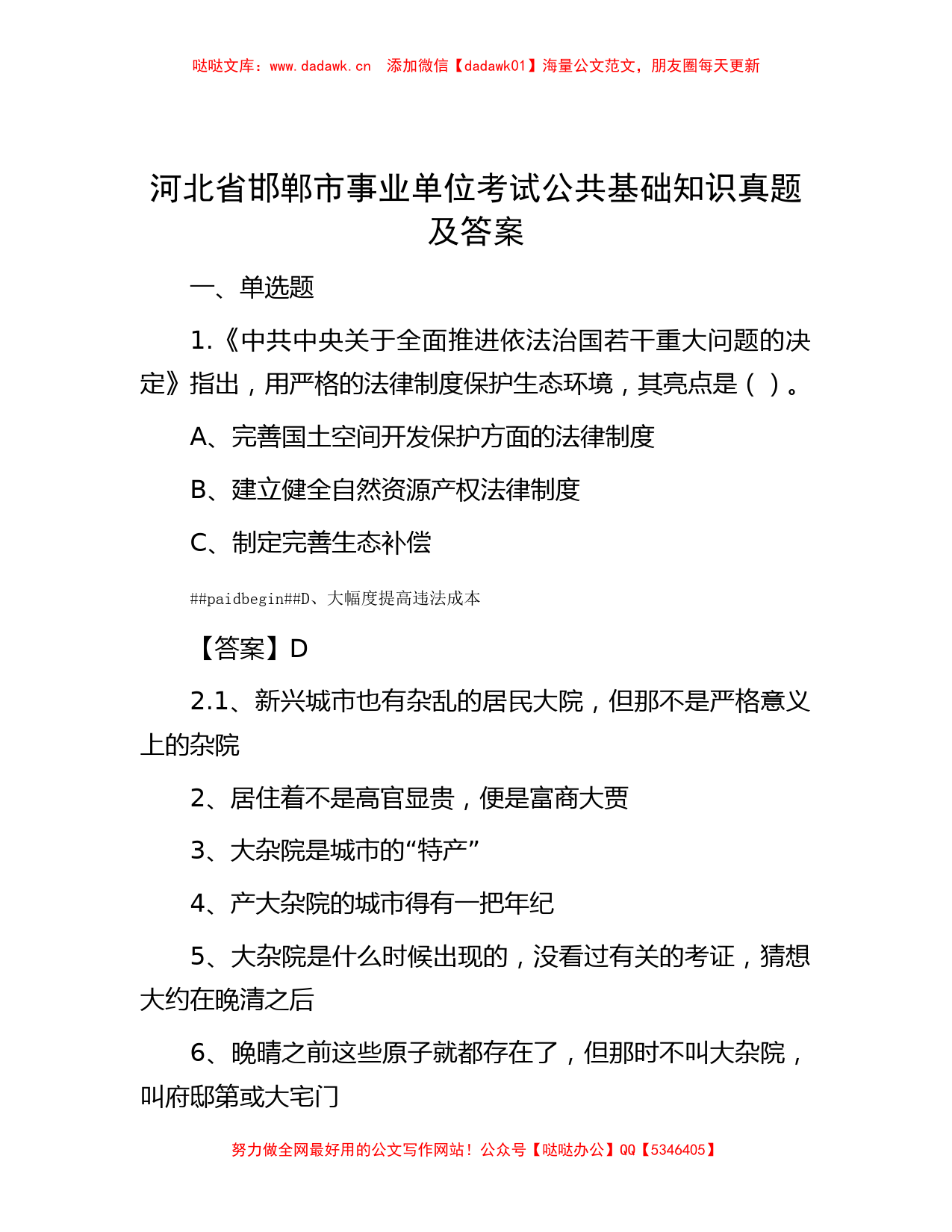 哒哒文库：www.dadawk.cn　添加微信【dadawk01】海量公文范文，朋友圈每天更新

河北省邯郸市事业单位考试公共基础知识真题及答案

一、单选题

1.《中共中央关于全面推进依法治国若干重大问题的决定》指出，用严格的法律制度保护生态环境，其亮点是（ ）。

A、完善国土空间开发保护方面的法律制度

B、建立健全自然资源产权法律制度

C、制定完善生态补偿

##paidbegin##D、大幅度提高违法成本

【答案】D

2.1、新兴城市也有杂乱的居民大院，但那不是严格意义上的杂院

2、居住着不是高官显贵，便是富商大贾

3、大杂院是城市的“特产”

4、产大杂院的城市得有一把年纪

5、大杂院是什么时候出现的，没看过有关的考证，猜想大约在晚清之后

6、晚晴之前这些原子就都存在了，但那时不叫大杂院，叫府邸第或大宅门

努力做全网最好用的公文写作网站！公众号【哒哒办公】QQ【5346405】